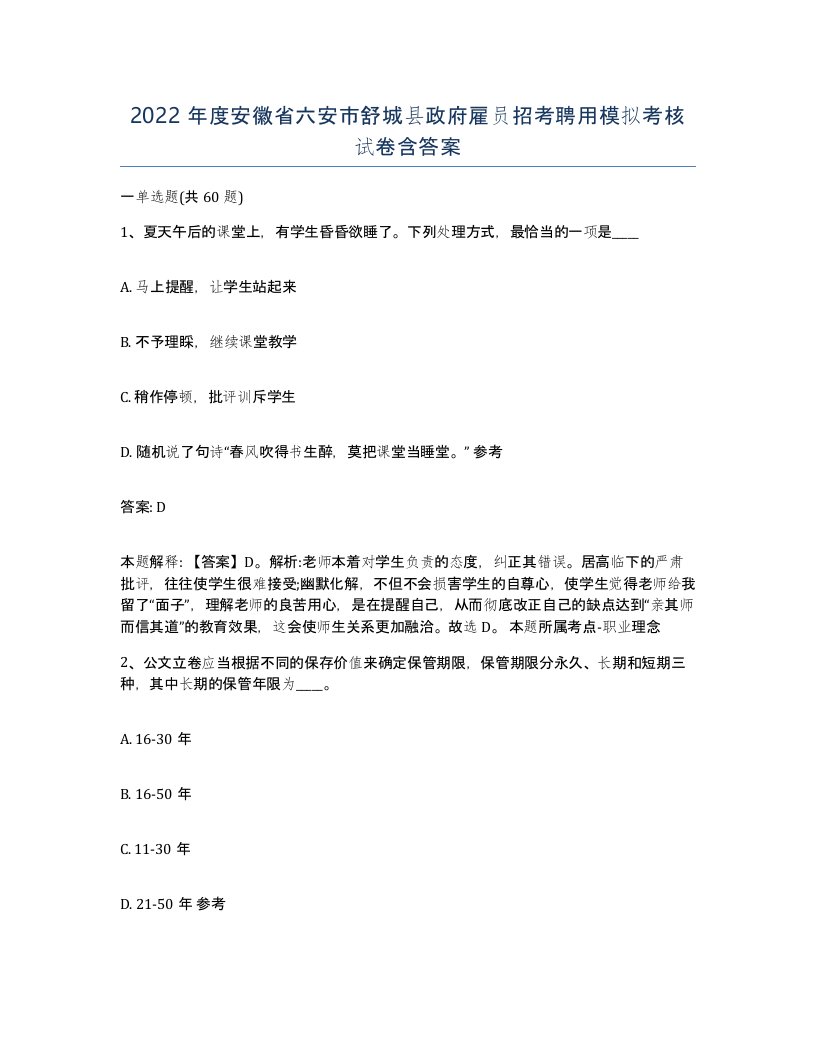 2022 年度安徽省六安市舒城县政府雇员招考聘用模拟考核试卷含答案

一单选题(共 60 题)

1、夏天午后的课堂上，有学生昏昏欲睡了。下列处理方式，最恰当的一项是____

A. 马上提醒，让学生站起来

B. 不予理睬，继续课堂教学

C. 稍作停顿，批评训斥学生

D. 随机说了句诗“春风吹得书生醉，莫把课堂当睡堂。” 参考

答案: D

本题解释:【答案】D。解析:老师本着对学生负责的态度，纠正其错误。居高临下的严肃批评，往往使学生很难接受;幽默化解，不但不会损害学生的自尊心，使学生觉得老师给我留了“面子”，理解老师的良苦用心，是在提醒自己，从而彻底改正自己的缺点达到“亲其师而信其道”的教育效果，这会使师生关系更加融洽。故选 D。 本题所属考点-职业理念

2、公文立卷应当根据不同的保存价值来确定保管期限，保管期限分永久、长期和短期三种，其中长期的保管年限为____。

A. 16-30 年

B. 16-50 年

C. 11-30 年

D. 21-50 年 参考